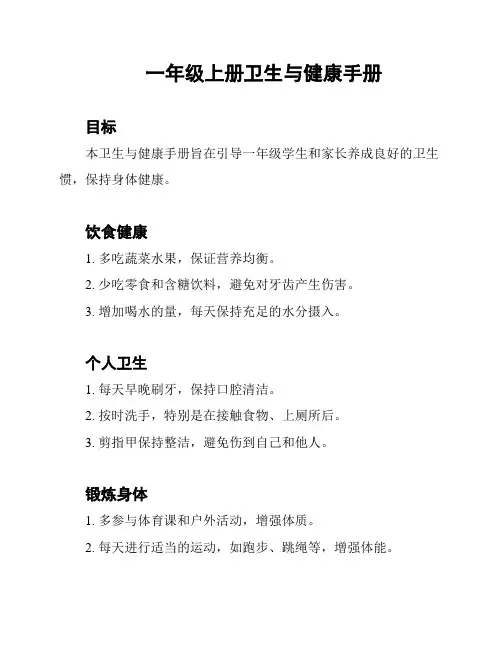 一年级上册卫生与健康手册

目标

本卫生与健康手册旨在引导一年级学生和家长养成良好的卫生惯，保持身体健康。

饮食健康

1. 多吃蔬菜水果，保证营养均衡。

2. 少吃零食和含糖饮料，避免对牙齿产生伤害。

3. 增加喝水的量，每天保持充足的水分摄入。

个人卫生

1. 每天早晚刷牙，保持口腔清洁。

2. 按时洗手，特别是在接触食物、上厕所后。

3. 剪指甲保持整洁，避免伤到自己和他人。

锻炼身体

1. 多参与体育课和户外活动，增强体质。

2. 每天进行适当的运动，如跑步、跳绳等，增强体能。